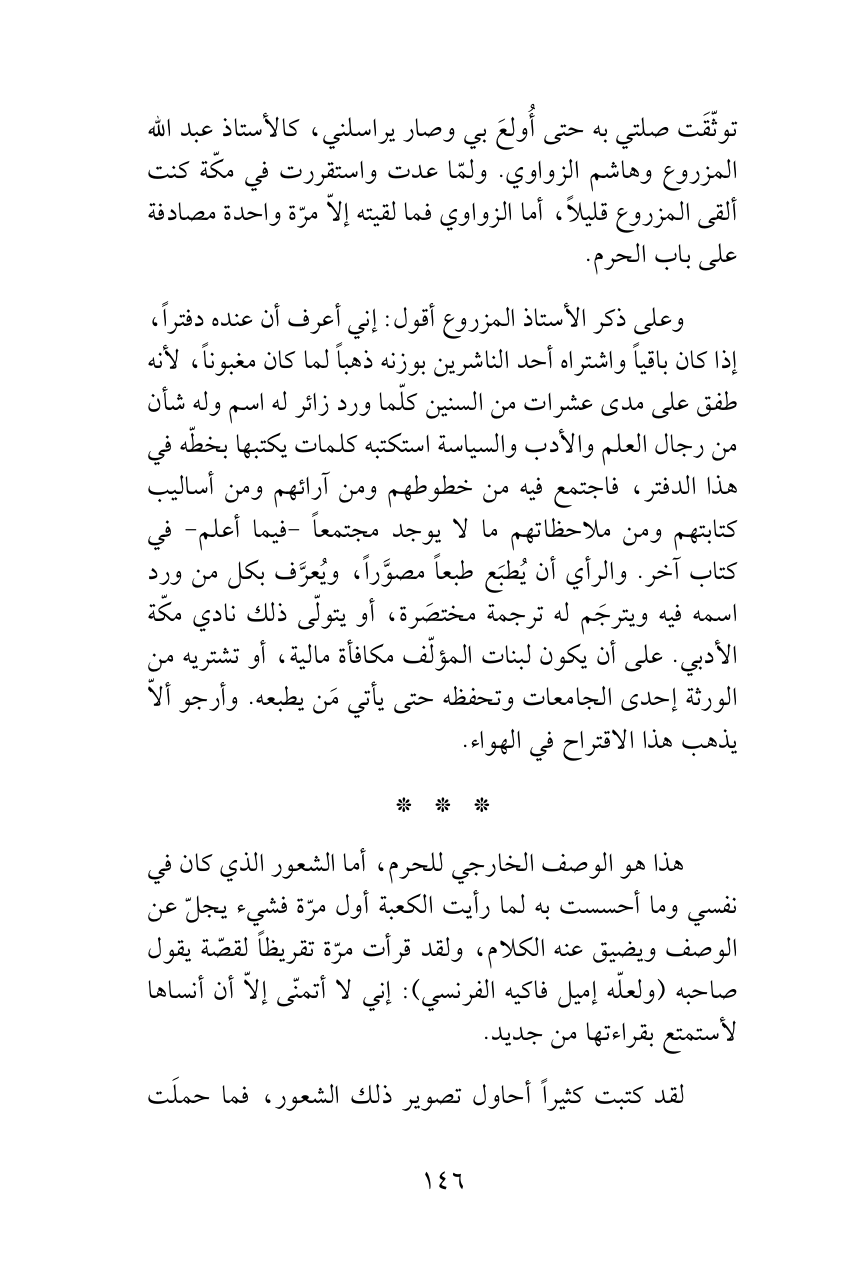 توثّقَت صلتي به حتى أُولعَ بي وصار يراسلني، كالأستاذ عبد الله المزروع وهاشم الزواوي. ولمّا عدت واستقررت في مكّة كنت ألقى المزروع قليلاً، أما الزواوي فما لقيته إلاّ مرّة واحدة مصادفة على باب الحرم.

وعلى ذكر الأستاذ المزروع أقول: إني أعرف أن عنده دفتراً، إذا كان باقياً واشتراه أحد الناشرين بوزنه ذهباً لما كان مغبوناً، لأنه طفق على مدى عشرات من السنين كلّما ورد زائر له اسم وله شأن من رجال العلم والأدب والسياسة استكتبه كلمات يكتبها بخطّه في هذا الدفتر، فاجتمع فيه من خطوطهم ومن آرائهم ومن أساليب كتابتهم ومن ملاحظاتهم ما لا يوجد مجتمعاً -فيما أعلم- في كتاب آخر. والرأي أن يُطبَع طبعاً مصوَّراً، ويُعرَّف بكل من ورد اسمه فيه ويترجَم له ترجمة مختصَرة، أو يتولّى ذلك نادي مكّة الأدبي. على أن يكون لبنات المؤلّف مكافأة مالية، أو تشتريه من الورثة إحدى الجامعات وتحفظه حتى يأتي مَن يطبعه. وأرجو ألاّ يذهب هذا الاقتراح في الهواء.

* * *

هذا هو الوصف الخارجي للحرم، أما الشعور الذي كان في نفسي وما أحسست به لما رأيت الكعبة أول مرّة فشيء يجلّ عن الوصف ويضيق عنه الكلام، ولقد قرأت مرّة تقريظاً لقصّة يقول صاحبه (ولعلّه إميل فاكيه الفرنسي): إني لا أتمنّى إلاّ أن أنساها لأستمتع بقراءتها من جديد.

لقد كتبت كثيراً أحاول تصوير ذلك الشعور، فما حملَت

١٤٦